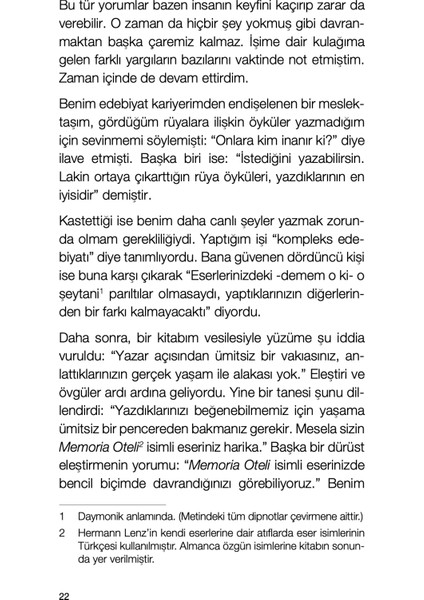 Bu tür yorumlar bazen insanın keyfini kaçırıp zarar da verebilir. O zaman da hiçbir şey yokmuş gibi davranmaktan başka çaremiz kalmaz. İşime dair kulağıma gelen farklı yargıların bazılarını vaktinde not etmiştim. Zaman içinde de devam ettirdim.

Benim edebiyat kariyerimden endişelenen bir meslektaşım, gördüğüm rüyalara ilişkin öyküler yazmadığım için sevinmemi söylemişti: "Onlara kim inanır ki?" diye ilave etmişti. Başka biri ise: "İstediğini yazabilirsin. Lakin ortaya çıkarttığın rüya öyküleri, yazdıklarının en iyisidir" demiştir.

Kastettiği ise benim daha canlı şeyler yazmak zorunda olmam gerekliliğiydi. Yaptığım işi "kompleks edebiyatı" diye tanımlıyordu. Bana güvenen dördüncü kişi ise buna karşı çıkarak "Eserlerinizdeki -demem o ki- o şeytani$^1$ parıltılar olmasaydı, yaptıklarınızın diğerlerinden bir farkı kalmayacaktı" diyordu.

Daha sonra, bir kitabım vesilesiyle yüzüme şu iddia vuruldu: "Yazar açısından ümitsiz bir vakıasınız, anlattıklarınızın gerçek yaşam ile alakası yok." Eleştiri ve övgüler ardı ardına geliyordu. Yine bir tanesi şunu dillendirdi: "Yazdıklarınızı beğenebilmemiz için yaşama ümitsiz bir pencereden bakmanız gerekir. Mesela sizin Memoria Oteli$^2$ isimli eseriniz harika." Başka bir dürüst eleştirmenin yorumu: "Memoria Oteli isimli eserinizde bencil biçimde davrandığınızı görebiliyoruz." Benim

1 Daymonik anlamında. (Metindeki tüm dipnotlar çevirmene aittir.)

2 Hermann Lenz'in kendi eserlerine dair atıflarda eser isimlerinin Türkçesi kullanılmıştır. Almanca özgün isimlerine kitabın sonunda yer verilmiştir.

22